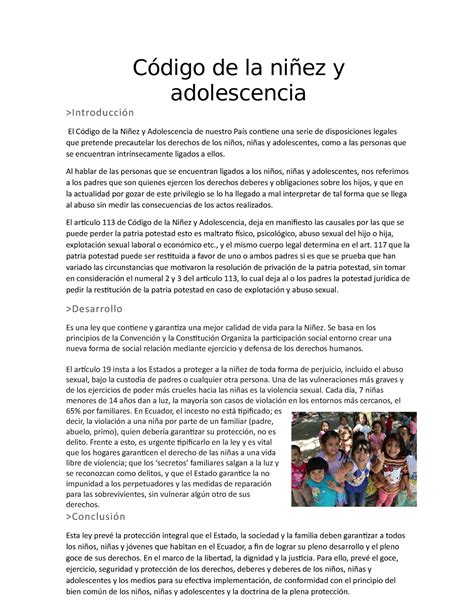 Código de la niñez y adolescencia

>Introducción

El Código de la Niñez y Adolescencia de nuestro País contiene una serie de disposiciones legales que pretende precautelar los derechos de los niños, niñas y adolescentes, como a las personas que se encuentran intrínsecamente ligados a ellos.

Al hablar de las personas que se encuentran ligados a los niños, niñas y adolescentes, nos referimos a los padres que son quienes ejercen los derechos deberes y obligaciones sobre los hijos, y que en la actualidad por gozar de este privilegio se lo ha llegado a mal interpretar de tal forma que se llega al abuso sin medir las consecuencias de los actos realizados.

El artículo 113 de Código de la Niñez y Adolescencia, deja en manifiesto las causales por las que se puede perder la patria potestad esto es maltrato físico, psicológico, abuso sexual del hijo o hija, explotación sexual laboral o económico etc., y el mismo cuerpo legal determina en el art. 117 que la patria potestad puede ser restituida a favor de uno o ambos padres si es que se prueba que han variado las circunstancias que motivaron la resolución de privación de la patria potestad, sin tomar en consideración el numeral 2 y 3 del artículo 113, lo cual deja al o los padres la potestad jurídica de pedir la restitución de la patria potestad en caso de explotación y abuso sexual.

>Desarrollo

Es una ley que contiene y garantiza una mejor calidad de vida para la Niñez. Se basa en los principios de la Convención y la Constitución Organiza la participación social entorno crear una nueva forma de social relación mediante ejercicio y defensa de los derechos humanos.

El artículo 19 insta a los Estados a proteger a la niñez de toda forma de perjuicio, incluido el abuso sexual, bajo la custodia de padres o cualquier otra persona. Una de las vulneraciones más graves y de los ejercicios de poder más crueles hacia las niñas es la violencia sexual. Cada día, 7 niñas menores de 14 años dan a luz, la mayoría son casos de violación en los entornos más cercanos, el 65% por familiares. En Ecuador, el incesto no está tipificado; es decir, la violación a una niña por parte de un familiar (padre, abuelo, primo), quien debería garantizar su protección, no es delito. Frente a esto, es urgente tipificarlo en la ley y es vital que los hogares garanticen el derecho de las niñas a una vida libre de violencia; que los 'secretos' familiares salgan a la luz y se reconozcan como delitos, y que el Estado garantice la no impunidad a los perpetuadores y las medidas de reparación para las sobrevivientes, sin vulnerar algún otro de sus derechos.

>Conclusión

Esta ley prevé la protección integral que el Estado, la sociedad y la familia deben garantizar a todos los niños, niñas y jóvenes que habitan en el Ecuador, a fin de lograr su pleno desarrollo y el pleno goce de sus derechos. En el marco de la libertad, la dignidad y la justicia. Para ello, prevé el goce, ejercicio, seguridad y protección de los derechos, deberes y deberes de los niños, niñas y adolescentes y los medios para su efectiva implementación, de conformidad con el principio del bien común de los niños, niñas y adolescentes y la doctrina de la plena protección.